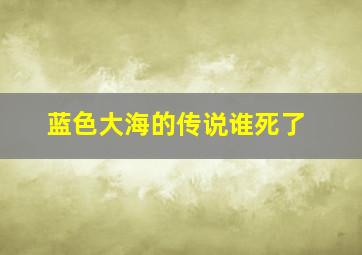 蓝色大海的传说谁死了